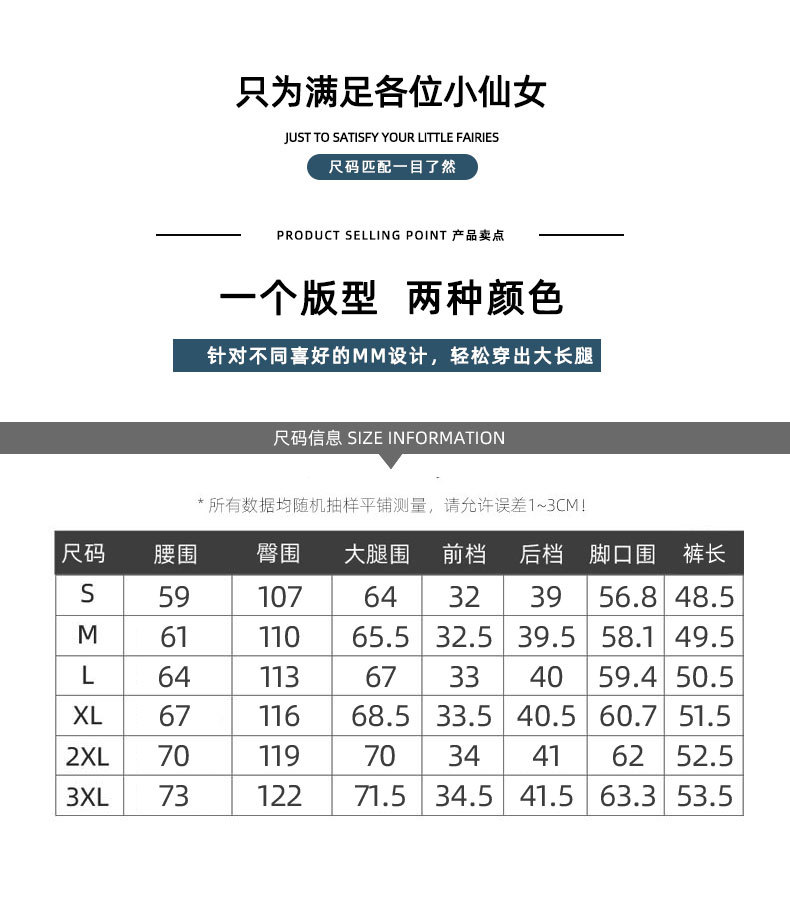 只为满足各位小仙女

JUST TO SATISFY YOUR LITTLE FAIRIES

尺码匹配一目了然

PRODUCT SELLING POINT 产品卖点

一个版型 两种颜色

针对不同喜好的MM设计，轻松穿出大长腿

尺码信息 SIZE INFORMATION

* 所有数据均随机抽样平铺测量，请允许误差1~3CM！

| 尺码 | 腰围 | 臀围 | 大腿围 | 前档 | 后档 | 脚口围 | 裤长 |
|---|---|---|---|---|---|---|---|
| S | 59 | 107 | 64 | 32 | 39 | 56.8 | 48.5 |
| M | 61 | 110 | 65.5 | 32.5 | 39.5 | 58.1 | 49.5 |
| L | 64 | 113 | 67 | 33 | 40 | 59.4 | 50.5 |
| XL | 67 | 116 | 68.5 | 33.5 | 40.5 | 60.7 | 51.5 |
| 2XL | 70 | 119 | 70 | 34 | 41 | 62 | 52.5 |
| 3XL | 73 | 122 | 71.5 | 34.5 | 41.5 | 63.3 | 53.5 |